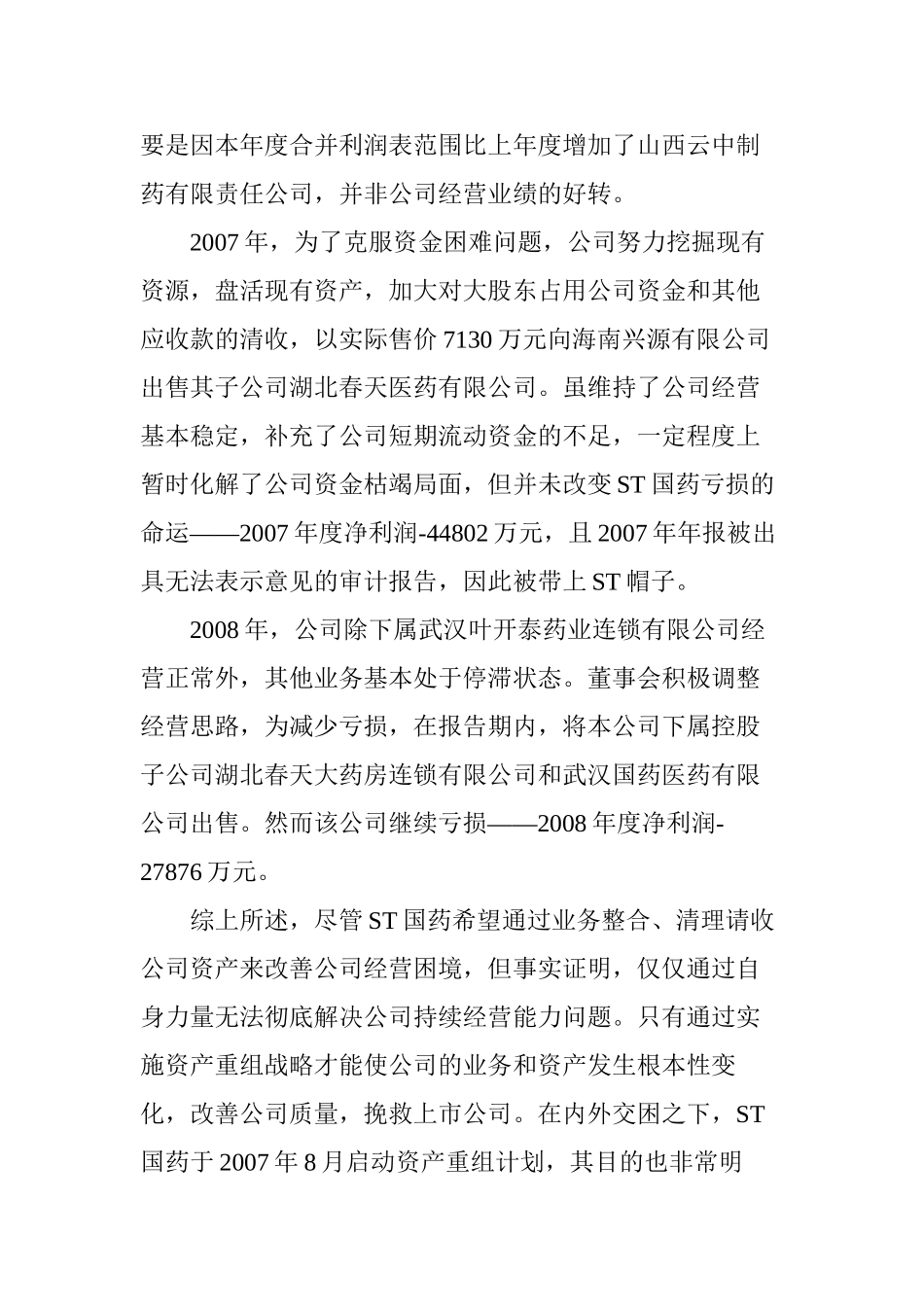 要是因本年度合并利润表范围比上年度增加了山西云中制药有限责任公司，并非公司经营业绩的好转。

2007 年，为了克服资金困难问题，公司努力挖掘现有资源，盘活现有资产，加大对大股东占用公司资金和其他应收款的清收，以实际售价 7130 万元向海南兴源有限公司出售其子公司湖北春天医药有限公司。虽维持了公司经营基本稳定，补充了公司短期流动资金的不足，一定程度上暂时化解了公司资金枯竭局面，但并未改变 ST 国药亏损的命运——2007 年度净利润-44802 万元，且 2007 年年报被出具无法表示意见的审计报告，因此被带上 ST 帽子。

2008 年，公司除下属武汉叶开泰药业连锁有限公司经营正常外，其他业务基本处于停滞状态。董事会积极调整经营思路，为减少亏损，在报告期内，将本公司下属控股子公司湖北春天大药房连锁有限公司和武汉国药医药有限公司出售。然而该公司继续亏损——2008 年度净利润-27876 万元。

综上所述，尽管 ST 国药希望通过业务整合、清理请收公司资产来改善公司经营困境，但事实证明，仅仅通过自身力量无法彻底解决公司持续经营能力问题。只有通过实施资产重组战略才能使公司的业务和资产发生根本性变化，改善公司质量，挽救上市公司。在内外交困之下，ST 国药于 2007 年 8 月启动资产重组计划，其目的也非常明